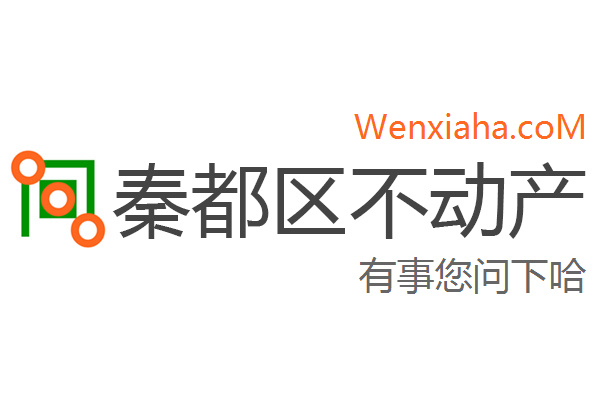 Wenxiaha.coM

秦都区不动产

有事您问下哈